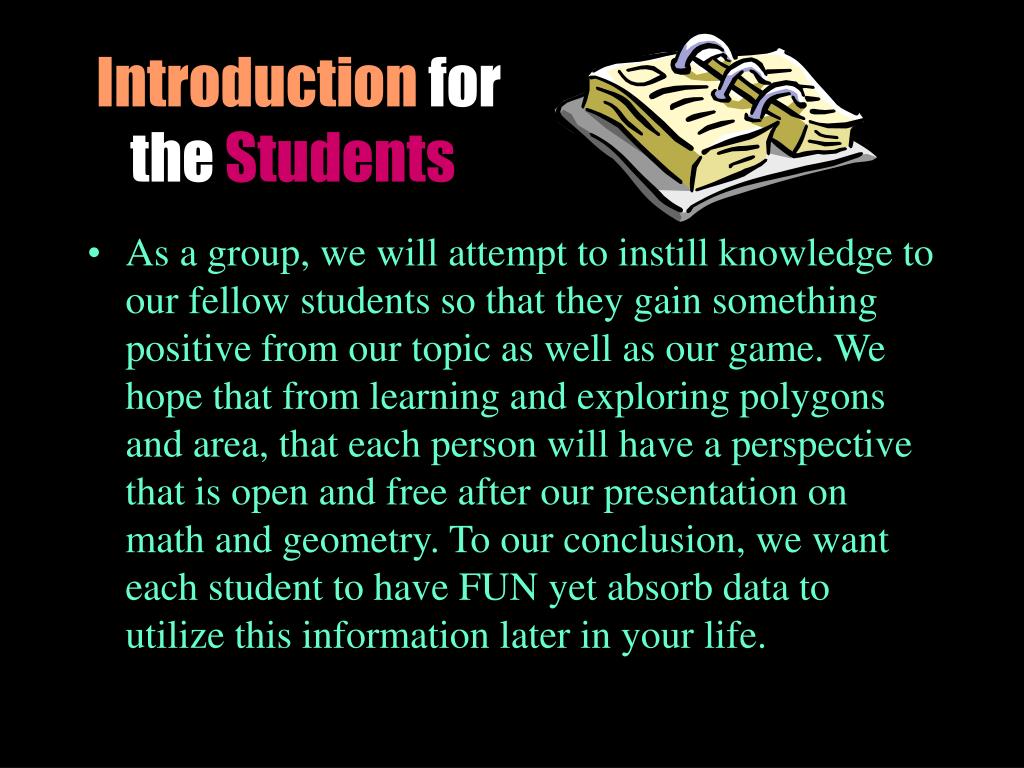 Introduction for the Students

• As a group, we will attempt to instill knowledge to our fellow students so that they gain something positive from our topic as well as our game. We hope that from learning and exploring polygons and area, that each person will have a perspective that is open and free after our presentation on math and geometry. To our conclusion, we want each student to have FUN yet absorb data to utilize this information later in your life.